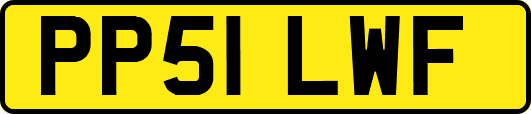 PP51 LWF